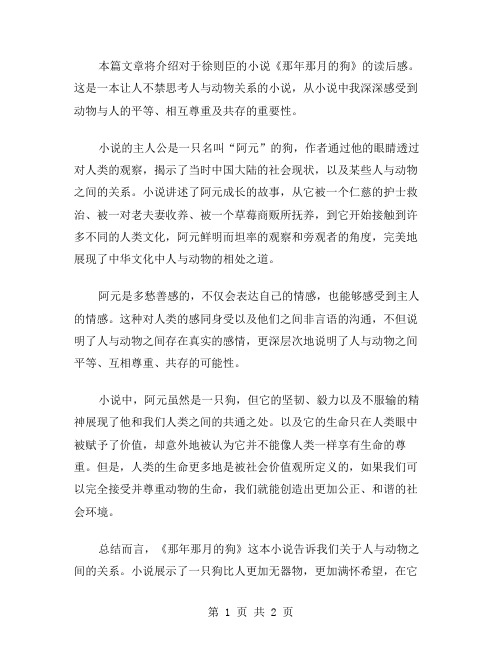 本篇文章将介绍对于徐则臣的小说《那年那月的狗》的读后感。这是一本让人不禁思考人与动物关系的小说，从小说中我深深感受到动物与人的平等、相互尊重及共存的重要性。

小说的主人公是一只名叫“阿元”的狗，作者通过他的眼睛透过对人类的观察，揭示了当时中国大陆的社会现状，以及某些人与动物之间的关系。小说讲述了阿元成长的故事，从它被一个仁慈的护士救治、被一对老夫妻收养、被一个草莓商贩所抚养，到它开始接触到许多不同的人类文化，阿元鲜明而坦率的观察和旁观者的角度，完美地展现了中华文化中人与动物的相处之道。

阿元是多愁善感的，不仅会表达自己的情感，也能够感受到主人的情感。这种对人类的感同身受以及他们之间非言语的沟通，不但说明了人与动物之间存在真实的感情，更深层次地说明了人与动物之间平等、互相尊重、共存的可能性。

小说中，阿元虽然是一只狗，但它的坚韧、毅力以及不服输的精神展现了他和我们人类之间的共通之处。以及它的生命只在人类眼中被赋予了价值，却意外地被认为它并不能像人类一样享有生命的尊重。但是，人类的生命更多地是被社会价值观所定义的，如果我们可以完全接受并尊重动物的生命，我们就能创造出更加公正、和谐的社会环境。

总结而言，《那年那月的狗》这本小说告诉我们关于人与动物之间的关系。小说展示了一只狗比人更加无器物，更加满怀希望，在它

第 1 页 共 2 页